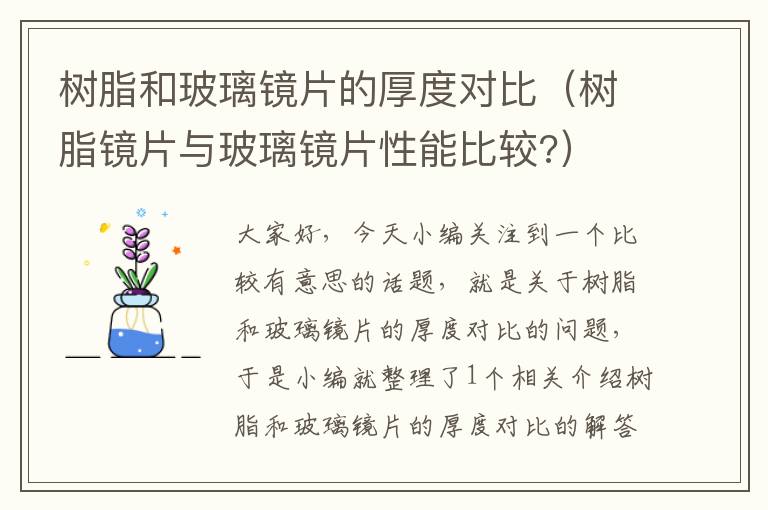 树脂和玻璃镜片的厚度对比（树脂镜片与玻璃镜片性能比较?）

大家好，今天小编关注到一个比较有意思的话题，就是关于树脂和玻璃镜片的厚度对比的问题，于是小编就整理了1个相关介绍树脂和玻璃镜片的厚度对比的解答